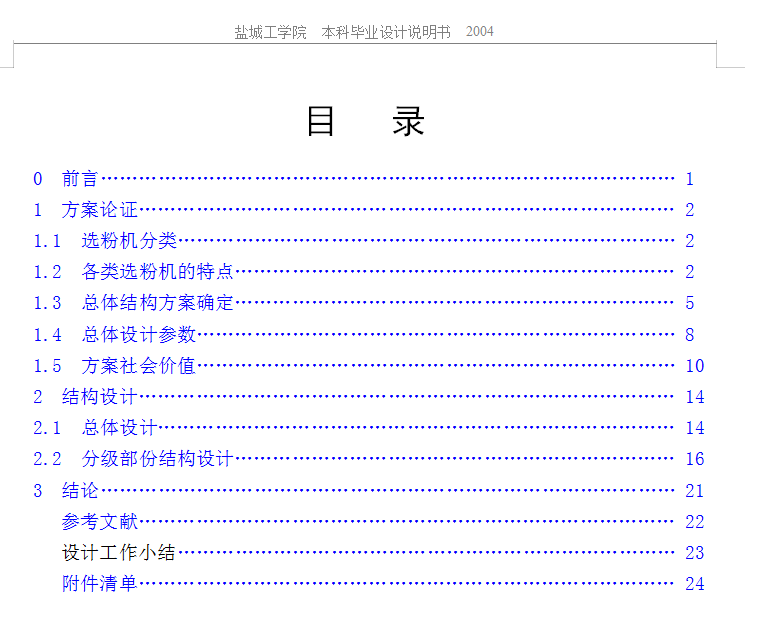 盐城工学院 本科毕业设计说明书 2004

目 录

0 前言 1
1 方案论证 2
1.1 选粉机分类 2
1.2 各类选粉机的特点 2
1.3 总体结构方案确定 5
1.4 总体设计参数 8
1.5 方案社会价值 10
2 结构设计 14
2.1 总体设计 14
2.2 分级部份结构设计 16
3 结论 21
参考文献 22
设计工作小结 23
附件清单 24